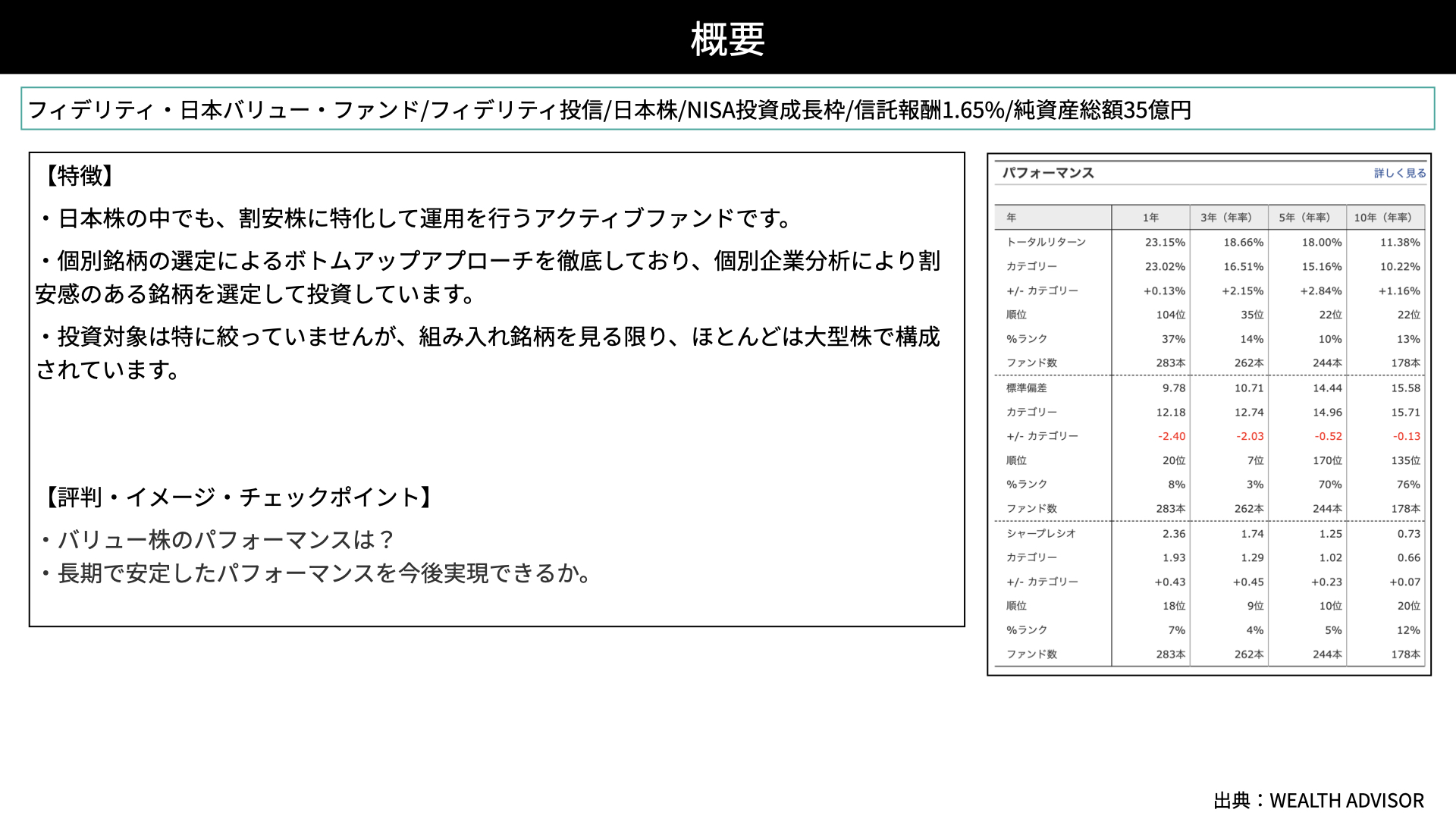 概要

フィデリティ・日本バリュー・ファンド/フィデリティ投信/日本株/NISA投資成長枠/信託報酬1.65%/純資産総額35億円

【特徴】

・日本株の中でも、割安株に特化して運用を行うアクティブファンドです。

・個別銘柄の選定によるボトムアップアプローチを徹底しており、個別企業分析により割安感のある銘柄を選定して投資しています。

・投資対象は特に絞っていませんが、組み入れ銘柄を見る限り、ほとんどは大型株で構成されています。

【評判・イメージ・チェックポイント】

・バリュー株のパフォーマンスは？
・長期で安定したパフォーマンスを今後実現できるか。

パフォーマンス　詳しく見る

| 年 | 1年 | 3年（年率） | 5年（年率） | 10年（年率） |
|---|---|---|---|---|
| トータルリターン | 23.15% | 18.66% | 18.00% | 11.38% |
| カテゴリー | 23.02% | 16.51% | 15.16% | 10.22% |
| +/- カテゴリー | +0.13% | +2.15% | +2.84% | +1.16% |
| 順位 | 104位 | 35位 | 22位 | 22位 |
| %ランク | 37% | 14% | 10% | 13% |
| ファンド数 | 283本 | 262本 | 244本 | 178本 |
| 標準偏差 | 9.78 | 10.71 | 14.44 | 15.58 |
| カテゴリー | 12.18 | 12.74 | 14.96 | 15.71 |
| +/- カテゴリー | -2.40 | -2.03 | -0.52 | -0.13 |
| 順位 | 20位 | 7位 | 170位 | 135位 |
| %ランク | 8% | 3% | 70% | 76% |
| ファンド数 | 283本 | 262本 | 244本 | 178本 |
| シャープレシオ | 2.36 | 1.74 | 1.25 | 0.73 |
| カテゴリー | 1.93 | 1.29 | 1.02 | 0.66 |
| +/- カテゴリー | +0.43 | +0.45 | +0.23 | +0.07 |
| 順位 | 18位 | 9位 | 10位 | 20位 |
| %ランク | 7% | 4% | 5% | 12% |
| ファンド数 | 283本 | 262本 | 244本 | 178本 |

出典：WEALTH ADVISOR